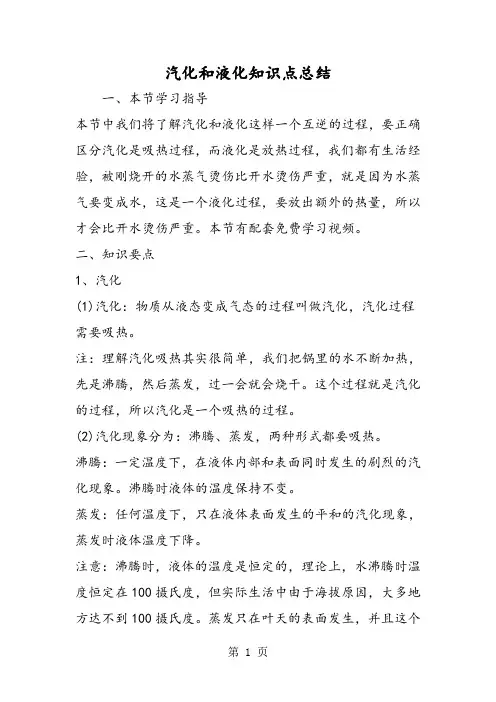 汽化和液化知识点总结

一、本节学习指导

本节中我们将了解汽化和液化这样一个互逆的过程，要正确区分汽化是吸热过程，而液化是放热过程，我们都有生活经验，被刚烧开的水蒸气烫伤比开水烫伤严重，就是因为水蒸气要变成水，这是一个液化过程，要放出额外的热量，所以才会比开水烫伤严重。本节有配套免费学习视频。

二、知识要点

1、汽化

(1)汽化：物质从液态变成气态的过程叫做汽化，汽化过程需要吸热。

注：理解汽化吸热其实很简单，我们把锅里的水不断加热，先是沸腾，然后蒸发，过一会就会烧干。这个过程就是汽化的过程，所以汽化是一个吸热的过程。

(2)汽化现象分为：沸腾、蒸发，两种形式都要吸热。

沸腾：一定温度下，在液体内部和表面同时发生的剧烈的汽化现象。沸腾时液体的温度保持不变。

蒸发：任何温度下，只在液体表面发生的平和的汽化现象，蒸发时液体温度下降。

注意：沸腾时，液体的温度是恒定的，理论上，水沸腾时温度恒定在100摄氏度，但实际生活中由于海拔原因，大多地方达不到100摄氏度。蒸发只在叶天的表面发生，并且这个

第 1 页